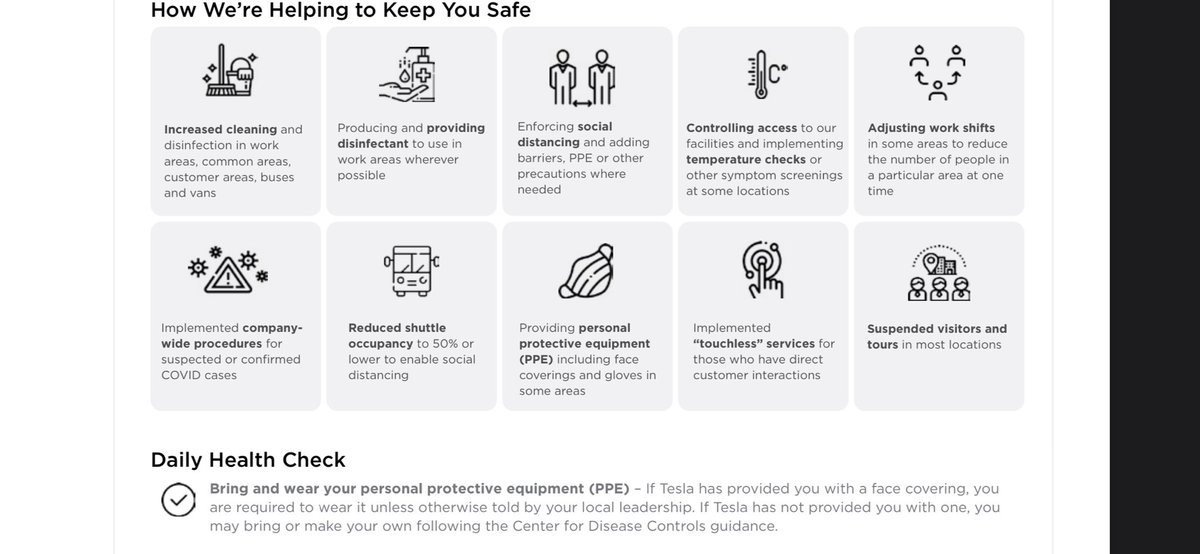 How We're Helping to Keep You Safe

Increased cleaning and disinfection in work areas, common areas, customer areas, buses and vans

Producing and providing disinfectant to use in work areas wherever possible

Enforcing social distancing and adding barriers, PPE or other precautions where needed

Controlling access to our facilities and implementing temperature checks or other symptom screenings at some locations

Adjusting work shifts in some areas to reduce the number of people in a particular area at one time

Implemented company-wide procedures for suspected or confirmed COVID cases

Reduced shuttle occupancy to 50% or lower to enable social distancing

Providing personal protective equipment (PPE) including face coverings and gloves in some areas

Implemented "touchless" services for those who have direct customer interactions

Suspended visitors and tours in most locations

Daily Health Check

Bring and wear your personal protective equipment (PPE) – If Tesla has provided you with a face covering, you are required to wear it unless otherwise told by your local leadership. If Tesla has not provided you with one, you may bring or make your own following the Center for Disease Controls guidance.